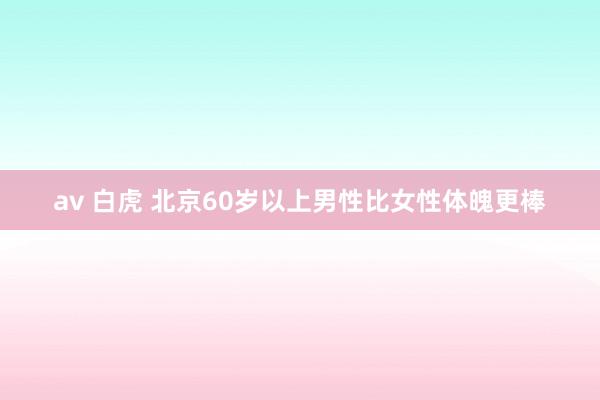 av 白虎 北京60岁以上男性比女性体魄更棒